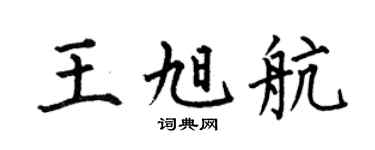 王旭航

词典网